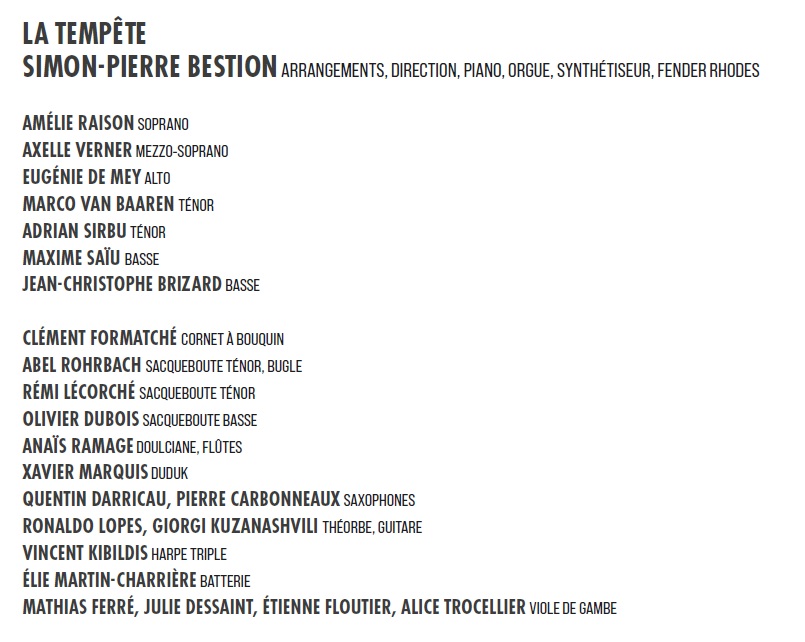 LA TEMPÊTE
SIMON-PIERRE BESTION ARRANGEMENTS, DIRECTION, PIANO, ORGUE, SYNTHÉTISEUR, FENDER RHODES

AMÉLIE RAISON SOPRANO
AXELLE VERNER MEZZO-SOPRANO
EUGÉNIE DE MEY ALTO
MARCO VAN BAAREN TÉNOR
ADRIAN SIRBU TÉNOR
MAXIME SAÏU BASSE
JEAN-CHRISTOPHE BRIZARD BASSE

CLÉMENT FORMATCHÉ CORNET À BOUQUIN
ABEL ROHRBACH SACQUEBOUTE TÉNOR, BUGLE
RÉMI LÉCORCHÉ SACQUEBOUTE TÉNOR
OLIVIER DUBOIS SACQUEBOUTE BASSE
ANAÏS RAMAGE DOULCIANE, FLÛTES
XAVIER MARQUIS DUDUK
QUENTIN DARRICAU, PIERRE CARBONNEAUX SAXOPHONES
RONALDO LOPES, GIORGI KUZANASHVILI THÉORBE, GUITARE
VINCENT KIBILDIS HARPE TRIPLE
ÉLIE MARTIN-CHARRIÈRE BATTERIE
MATHIAS FERRÉ, JULIE DESSAINT, ÉTIENNE FLOUTIER, ALICE TROCELLIER VIOLE DE GAMBE